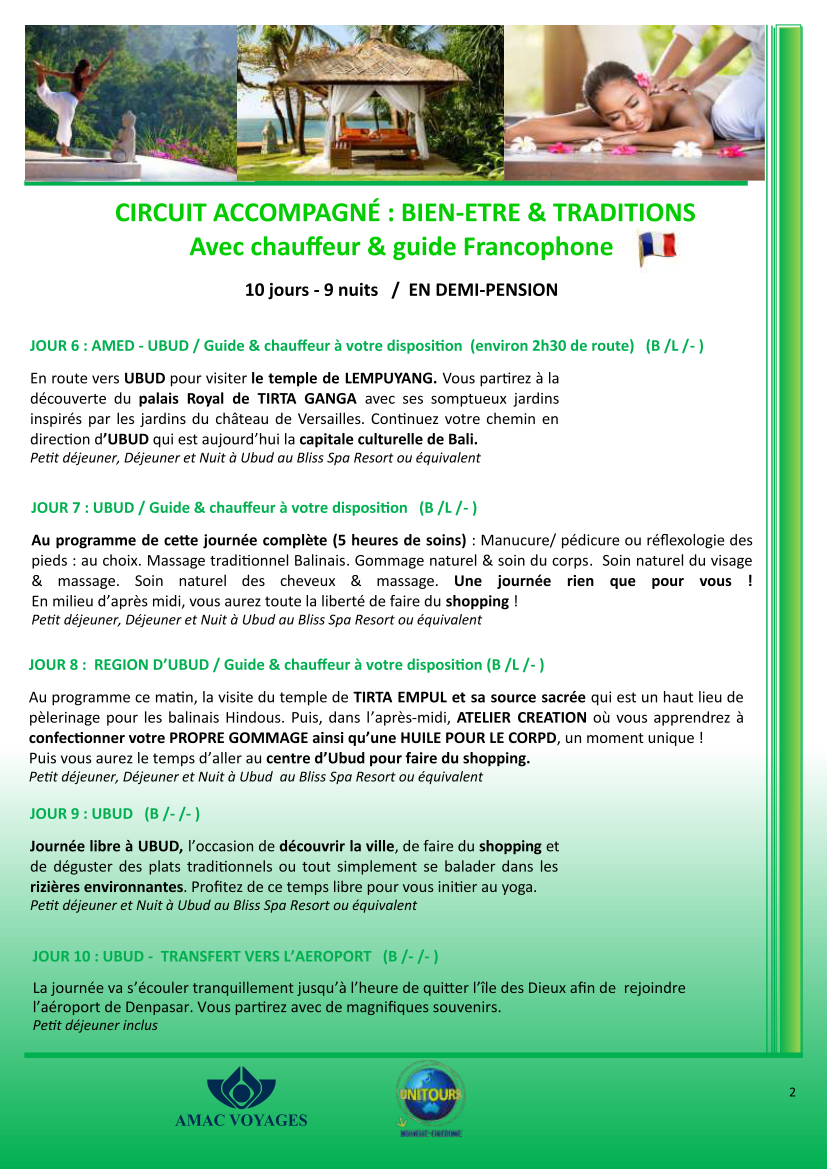 CIRCUIT ACCOMPAGNÉ : BIEN-ETRE & TRADITIONS
Avec chauffeur & guide Francophone

10 jours - 9 nuits / EN DEMI-PENSION

JOUR 6 : AMED - UBUD / Guide & chauffeur à votre disposition (environ 2h30 de route) (B /L /- )

En route vers UBUD pour visiter le temple de LEMPUYANG. Vous partirez à la découverte du palais Royal de TIRTA GANGA avec ses somptueux jardins inspirés par les jardins du château de Versailles. Continuez votre chemin en direction d'UBUD qui est aujourd'hui la capitale culturelle de Bali.
Petit déjeuner, Déjeuner et Nuit à Ubud au Bliss Spa Resort ou équivalent

JOUR 7 : UBUD / Guide & chauffeur à votre disposition (B /L /- )

Au programme de cette journée complète (5 heures de soins) : Manucure/ pédicure ou réflexologie des pieds : au choix. Massage traditionnel Balinais. Gommage naturel & soin du corps. Soin naturel du visage & massage. Soin naturel des cheveux & massage. Une journée rien que pour vous ! En milieu d'après midi, vous aurez toute la liberté de faire du shopping !
Petit déjeuner, Déjeuner et Nuit à Ubud au Bliss Spa Resort ou équivalent

JOUR 8 : REGION D'UBUD / Guide & chauffeur à votre disposition (B /L /- )

Au programme ce matin, la visite du temple de TIRTA EMPUL et sa source sacrée qui est un haut lieu de pèlerinage pour les balinais Hindous. Puis, dans l'après-midi, ATELIER CREATION où vous apprendrez à confectionner votre PROPRE GOMMAGE ainsi qu'une HUILE POUR LE CORPD, un moment unique !
Puis vous aurez le temps d'aller au centre d'Ubud pour faire du shopping.
Petit déjeuner, Déjeuner et Nuit à Ubud au Bliss Spa Resort ou équivalent

JOUR 9 : UBUD (B /- /- )

Journée libre à UBUD, l'occasion de découvrir la ville, de faire du shopping et de déguster des plats traditionnels ou tout simplement se balader dans les rizières environnantes. Profitez de ce temps libre pour vous initier au yoga.
Petit déjeuner et Nuit à Ubud au Bliss Spa Resort ou équivalent

JOUR 10 : UBUD - TRANSFERT VERS L'AEROPORT (B /- /- )

La journée va s'écouler tranquillement jusqu'à l'heure de quitter l'île des Dieux afin de rejoindre l'aéroport de Denpasar. Vous partirez avec de magnifiques souvenirs.
Petit déjeuner inclus

AMAC VOYAGES

UNITOURS

2